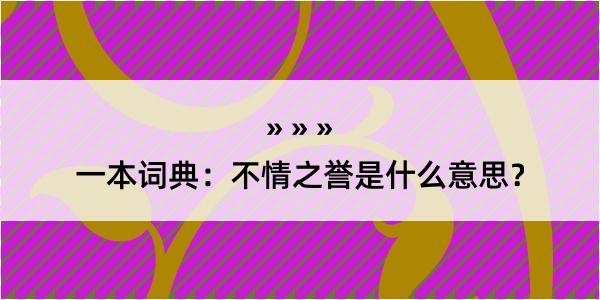 » » »

一本词典：不情之誉是什么意思？